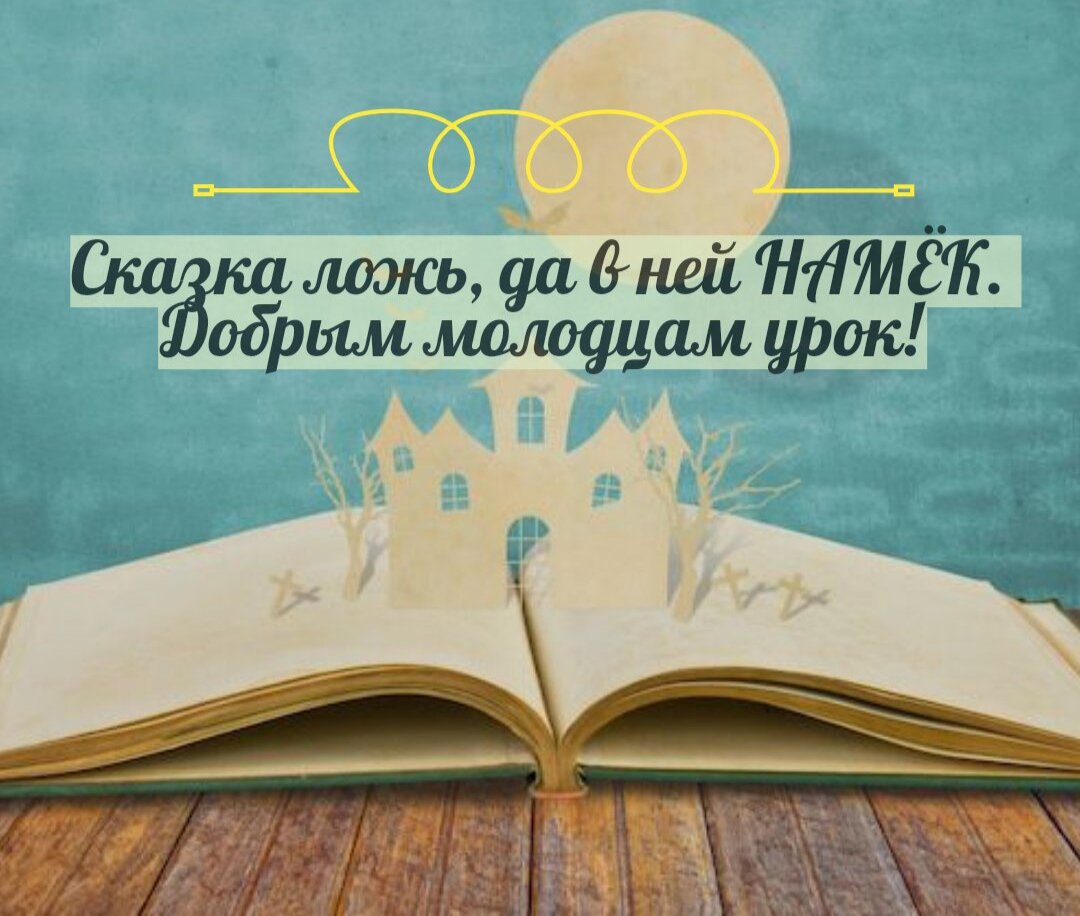 Сказка ложь, да в ней НАМЁК.
Добрым молодцам урок!